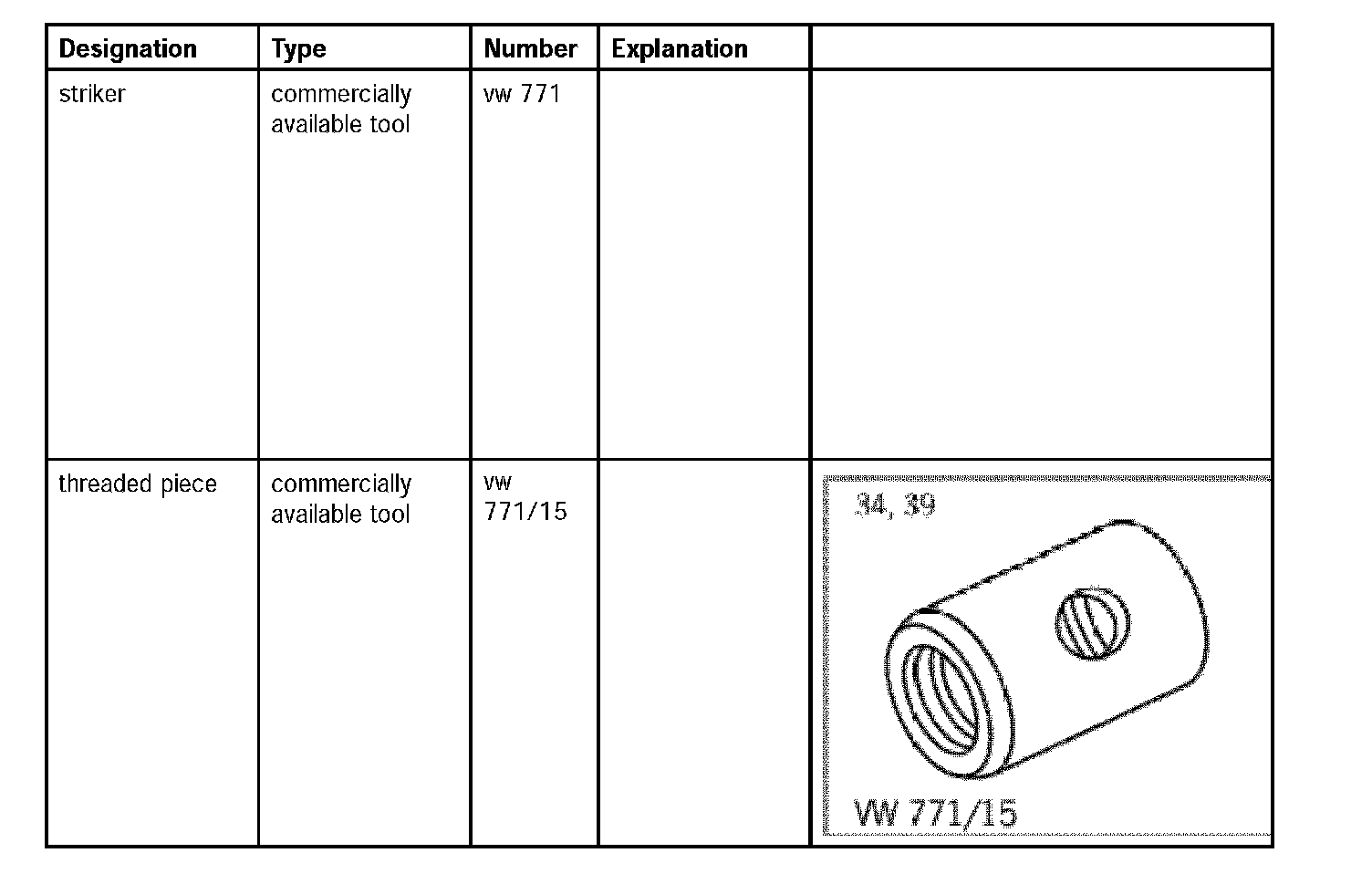 | Designation | Type | Number | Explanation | |
|---|---|---|---|---|
| striker | commercially available tool | vw 771 | | |
| threaded piece | commercially available tool | vw 771/15 | | 34, 39 VW 771/15 |